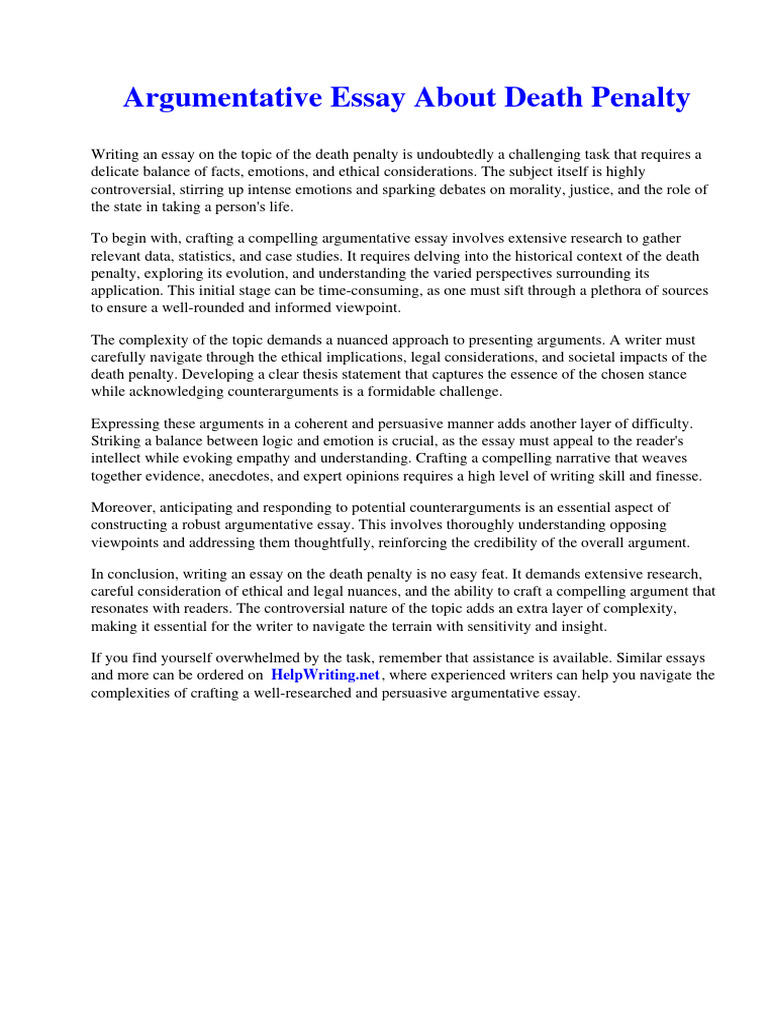 Argumentative Essay About Death Penalty

Writing an essay on the topic of the death penalty is undoubtedly a challenging task that requires a delicate balance of facts, emotions, and ethical considerations. The subject itself is highly controversial, stirring up intense emotions and sparking debates on morality, justice, and the role of the state in taking a person's life.

To begin with, crafting a compelling argumentative essay involves extensive research to gather relevant data, statistics, and case studies. It requires delving into the historical context of the death penalty, exploring its evolution, and understanding the varied perspectives surrounding its application. This initial stage can be time-consuming, as one must sift through a plethora of sources to ensure a well-rounded and informed viewpoint.

The complexity of the topic demands a nuanced approach to presenting arguments. A writer must carefully navigate through the ethical implications, legal considerations, and societal impacts of the death penalty. Developing a clear thesis statement that captures the essence of the chosen stance while acknowledging counterarguments is a formidable challenge.

Expressing these arguments in a coherent and persuasive manner adds another layer of difficulty. Striking a balance between logic and emotion is crucial, as the essay must appeal to the reader's intellect while evoking empathy and understanding. Crafting a compelling narrative that weaves together evidence, anecdotes, and expert opinions requires a high level of writing skill and finesse.

Moreover, anticipating and responding to potential counterarguments is an essential aspect of constructing a robust argumentative essay. This involves thoroughly understanding opposing viewpoints and addressing them thoughtfully, reinforcing the credibility of the overall argument.

In conclusion, writing an essay on the death penalty is no easy feat. It demands extensive research, careful consideration of ethical and legal nuances, and the ability to craft a compelling argument that resonates with readers. The controversial nature of the topic adds an extra layer of complexity, making it essential for the writer to navigate the terrain with sensitivity and insight.

If you find yourself overwhelmed by the task, remember that assistance is available. Similar essays and more can be ordered on HelpWriting.net, where experienced writers can help you navigate the complexities of crafting a well-researched and persuasive argumentative essay.